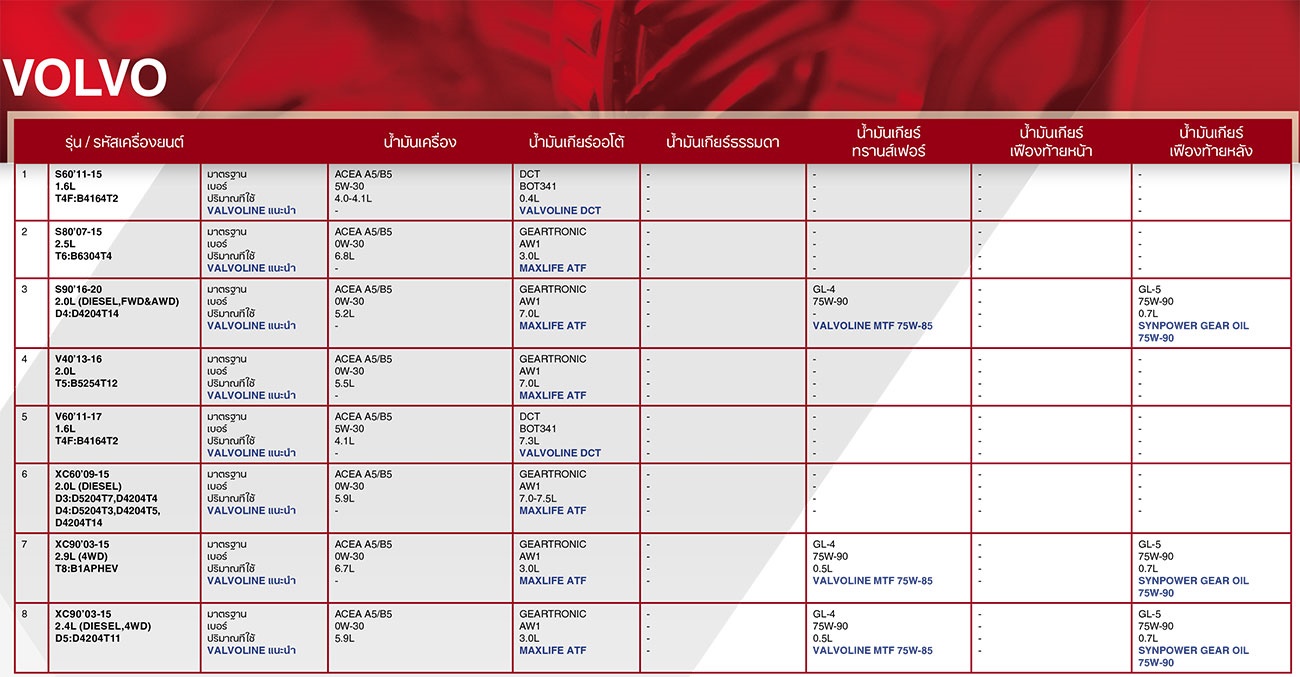 VOLVO

| | รุ่น / รหัสเครื่องยนต์ | | น้ำมันเครื่อง | น้ำมันเกียร์ออโต้ | น้ำมันเกียร์ธรรมดา | น้ำมันเกียร์ ทรานส์เฟอร์ | น้ำมันเกียร์ เฟืองท้ายหน้า | น้ำมันเกียร์ เฟืองท้ายหลัง |
|---|---|---|---|---|---|---|---|---|
| 1 | S60'11-15 1.6L T4F:B4164T2 | มาตรฐาน เบอร์ ปริมาณที่ใช้ VALVOLINE แนะนำ | ACEA A5/B5 5W-30 4.0-4.1L - | DCT BOT341 0.4L VALVOLINE DCT | - - - - | - - - - | - - - - | - - - - |
| 2 | S80'07-15 2.5L T6:B6304T4 | มาตรฐาน เบอร์ ปริมาณที่ใช้ VALVOLINE แนะนำ | ACEA A5/B5 0W-30 6.8L - | GEARTRONIC AW1 3.0L MAXLIFE ATF | - - - - | - - - - | - - - - | - - - - |
| 3 | S90'16-20 2.0L (DIESEL,FWD&AWD) D4:D4204T14 | มาตรฐาน เบอร์ ปริมาณที่ใช้ VALVOLINE แนะนำ | ACEA A5/B5 0W-30 5.2L - | GEARTRONIC AW1 7.0L MAXLIFE ATF | - - - - | GL-4 75W-90 - VALVOLINE MTF 75W-85 | - - - - | GL-5 75W-90 0.7L SYNPOWER GEAR OIL 75W-90 |
| 4 | V40'13-16 2.0L T5:B5254T12 | มาตรฐาน เบอร์ ปริมาณที่ใช้ VALVOLINE แนะนำ | ACEA A5/B5 0W-30 5.5L - | GEARTRONIC AW1 7.0L MAXLIFE ATF | - - - - | - - - - | - - - - | - - - - |
| 5 | V60'11-17 1.6L T4F:B4164T2 | มาตรฐาน เบอร์ ปริมาณที่ใช้ VALVOLINE แนะนำ | ACEA A5/B5 5W-30 4.1L - | DCT BOT341 7.3L VALVOLINE DCT | - - - - | - - - - | - - - - | - - - - |
| 6 | XC60'09-15 2.0L (DIESEL) D3:D5204T7,D4204T4 D4:D5204T3,D4204T5, D4204T14 | มาตรฐาน เบอร์ ปริมาณที่ใช้ VALVOLINE แนะนำ | ACEA A5/B5 0W-30 5.9L - | GEARTRONIC AW1 7.0-7.5L MAXLIFE ATF | - - - - | - - - - | - - - - | - - - - |
| 7 | XC90'03-15 2.9L (4WD) T8:B1APHEV | มาตรฐาน เบอร์ ปริมาณที่ใช้ VALVOLINE แนะนำ | ACEA A5/B5 0W-30 6.7L - | GEARTRONIC AW1 3.0L MAXLIFE ATF | - - - - | GL-4 75W-90 0.5L VALVOLINE MTF 75W-85 | - - - - | GL-5 75W-90 0.7L SYNPOWER GEAR OIL 75W-90 |
| 8 | XC90'03-15 2.4L (DIESEL,4WD) D5:D4204T11 | มาตรฐาน เบอร์ ปริมาณที่ใช้ VALVOLINE แนะนำ | ACEA A5/B5 0W-30 5.9L | GEARTRONIC AW1 3.0L MAXLIFE ATF | - - - - | GL-4 75W-90 0.5L VALVOLINE MTF 75W-85 | - - - - | GL-5 75W-90 0.7L SYNPOWER GEAR OIL 75W-90 |